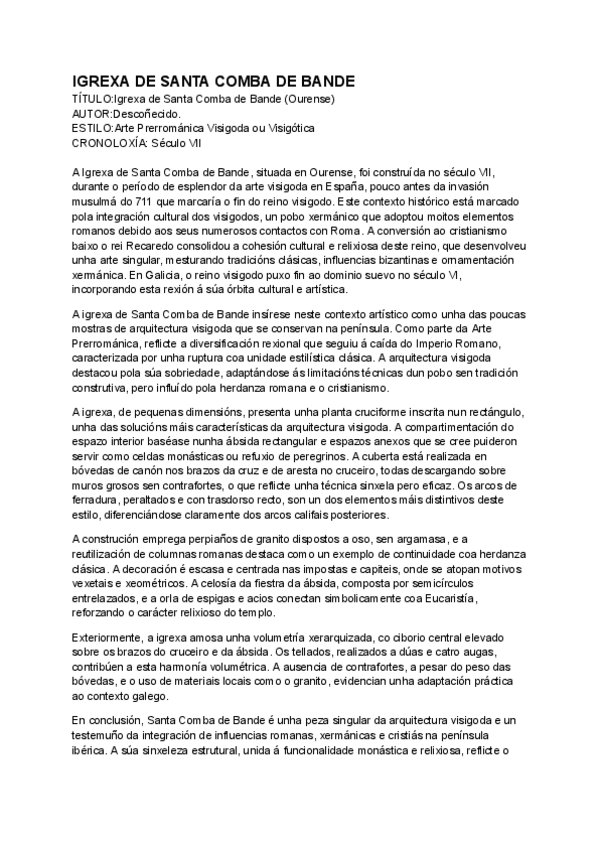 IGREXA DE SANTA COMBA DE BANDE
TÍTULO:Igrexa de Santa Comba de Bande (Ourense)
AUTOR:Descoñecido.
ESTILO:Arte Prerrománica Visigoda ou Visigótica
CRONOLOXÍA: Século VII

A Igrexa de Santa Comba de Bande, situada en Ourense, foi construída no século VII, durante o período de esplendor da arte visigoda en España, pouco antes da invasión musulmá do 711 que marcaría o fin do reino visigodo. Este contexto histórico está marcado pola integración cultural dos visigodos, un pobo xermánico que adoptou moitos elementos romanos debido aos seus numerosos contactos con Roma. A conversión ao cristianismo baixo o rei Recaredo consolidou a cohesión cultural e relixiosa deste reino, que desenvolveu unha arte singular, mesturando tradicións clásicas, influencias bizantinas e ornamentación xermánica. En Galicia, o reino visigodo puxo fin ao dominio suevo no século VI, incorporando esta rexión á súa órbita cultural e artística.

A igrexa de Santa Comba de Bande insírese neste contexto artístico como unha das poucas mostras de arquitectura visigoda que se conservan na península. Como parte da Arte Prerrománica, reflicte a diversificación rexional que seguiu á caída do Imperio Romano, caracterizada por unha ruptura coa unidade estilística clásica. A arquitectura visigoda destacou pola súa sobriedade, adaptándose ás limitacións técnicas dun pobo sen tradición construtiva, pero influído pola herdanza romana e o cristianismo.

A igrexa, de pequenas dimensións, presenta unha planta cruciforme inscrita nun rectángulo, unha das solucións máis características da arquitectura visigoda. A compartimentación do espazo interior baséase nunha ábsida rectangular e espazos anexos que se cree puideron servir como celdas monásticas ou refuxio de peregrinos. A cuberta está realizada en bóvedas de canón nos brazos da cruz e de aresta no cruceiro, todas descargando sobre muros grosos sen contrafortes, o que reflicte unha técnica sinxela pero eficaz. Os arcos de ferradura, peraltados e con trasdorso recto, son un dos elementos máis distintivos deste estilo, diferenciándose claramente dos arcos califais posteriores.

A construción emprega perpiaños de granito dispostos a oso, sen argamasa, e a reutilización de columnas romanas destaca como un exemplo de continuidade coa herdanza clásica. A decoración é escasa e centrada nas impostas e capiteis, onde se atopan motivos vexetais e xeométricos. A celosía da fiestra da ábsida, composta por semicírculos entrelazados, e a orla de espigas e acios conectan simbolicamente coa Eucaristía, reforzando o carácter relixioso do templo.

Exteriormente, a igrexa amosa unha volumetría xerarquizada, co ciborio central elevado sobre os brazos do cruceiro e da ábsida. Os tellados, realizados a dúas e catro augas, contribúen a esta harmonía volumétrica. A ausencia de contrafortes, a pesar do peso das bóvedas, e o uso de materiais locais como o granito, evidencian unha adaptación práctica ao contexto galego.

En conclusión, Santa Comba de Bande é unha peza singular da arquitectura visigoda e un testemuño da integración de influencias romanas, xermánicas e cristiás na península ibérica. A súa sinxeleza estrutural, unida á funcionalidade monástica e relixiosa, reflicte o